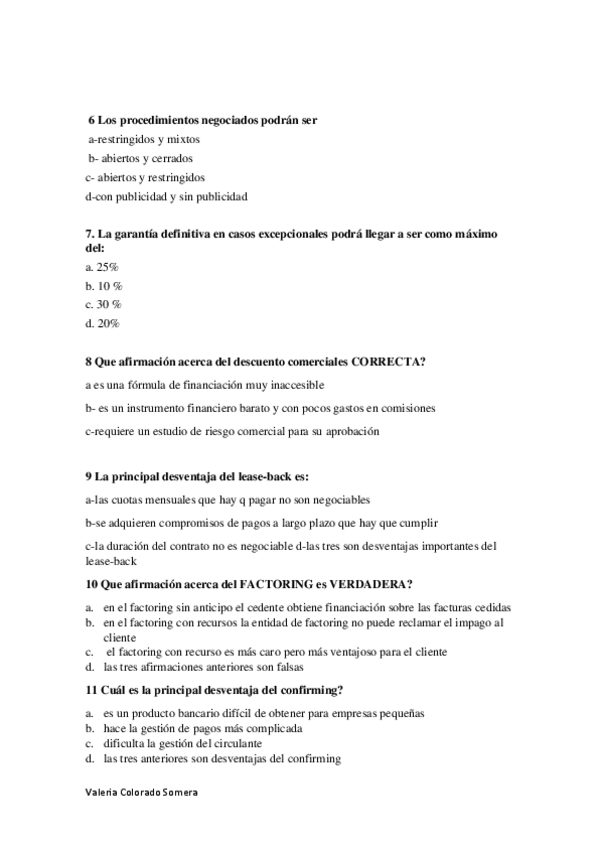 6 Los procedimientos negociados podrán ser
a-restringidos y mixtos
b- abiertos y cerrados
c- abiertos y restringidos
d-con publicidad y sin publicidad

7. La garantía definitiva en casos excepcionales podrá llegar a ser como máximo del:
a. 25%
b. 10 %
c. 30 %
d. 20%

8 Que afirmación acerca del descuento comerciales CORRECTA?
a es una fórmula de financiación muy inaccesible
b- es un instrumento financiero barato y con pocos gastos en comisiones
c-requiere un estudio de riesgo comercial para su aprobación

9 La principal desventaja del lease-back es:
a-las cuotas mensuales que hay q pagar no son negociables
b-se adquieren compromisos de pagos a largo plazo que hay que cumplir
c-la duración del contrato no es negociable d-las tres son desventajas importantes del lease-back

10 Que afirmación acerca del FACTORING es VERDADERA?
a. en el factoring sin anticipo el cedente obtiene financiación sobre las facturas cedidas
b. en el factoring con recursos la entidad de factoring no puede reclamar el impago al cliente
c. el factoring con recurso es más caro pero más ventajoso para el cliente
d. las tres afirmaciones anteriores son falsas

11 Cuál es la principal desventaja del confirming?
a. es un producto bancario difícil de obtener para empresas pequeñas
b. hace la gestión de pagos más complicada
c. dificulta la gestión del circulante
d. las tres anteriores son desventajas del confirming

Valeria Colorado Somera